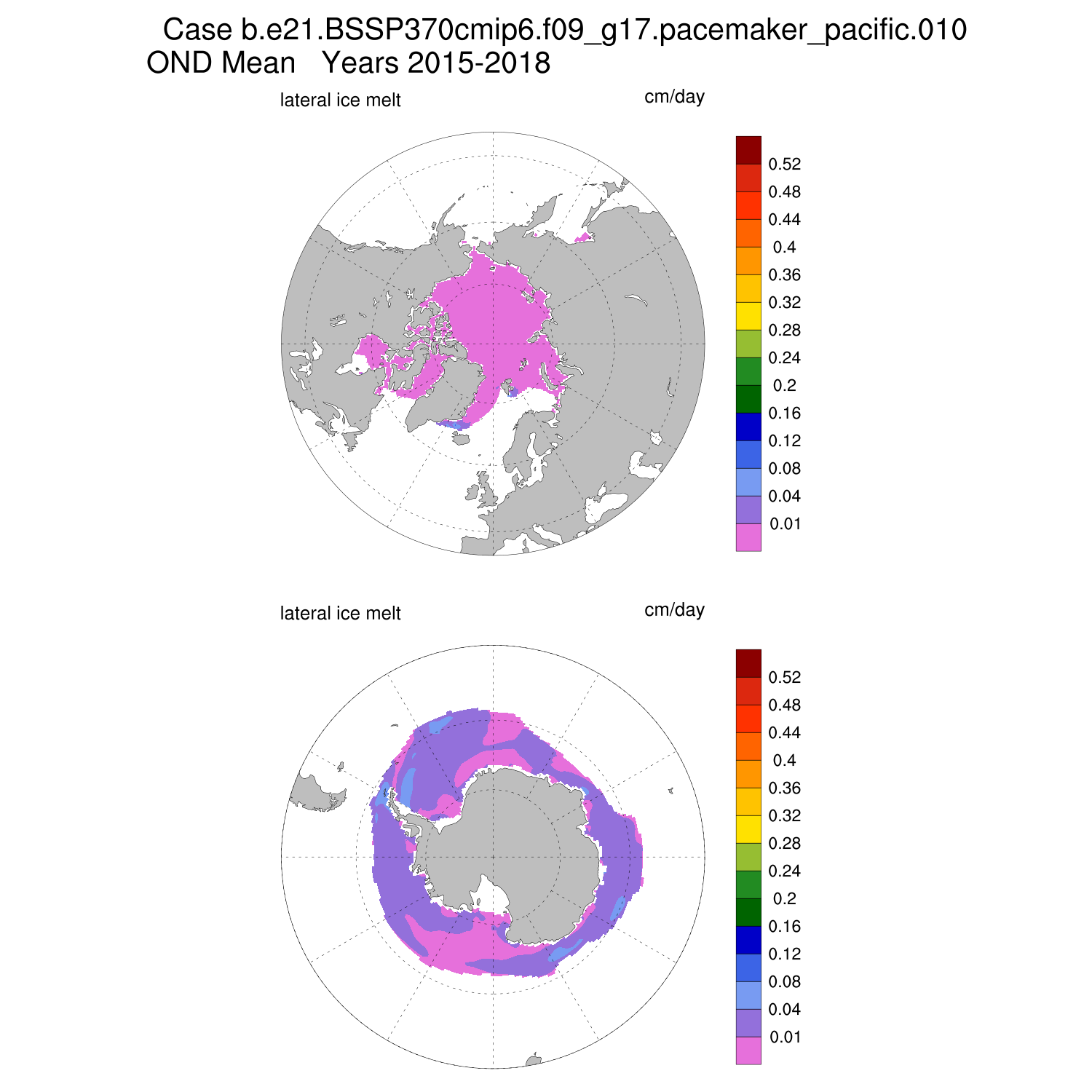 Case b.e21.BSSP370cmip6.f09_g17.pacemaker_pacific.010
OND Mean Years 2015-2018

lateral ice melt

cm/day

0.52
0.48
0.44
0.4
0.36
0.32
0.28
0.24
0.2
0.16
0.12
0.08
0.04
0.01

lateral ice melt

cm/day

0.52
0.48
0.44
0.4
0.36
0.32
0.28
0.24
0.2
0.16
0.12
0.08
0.04
0.01